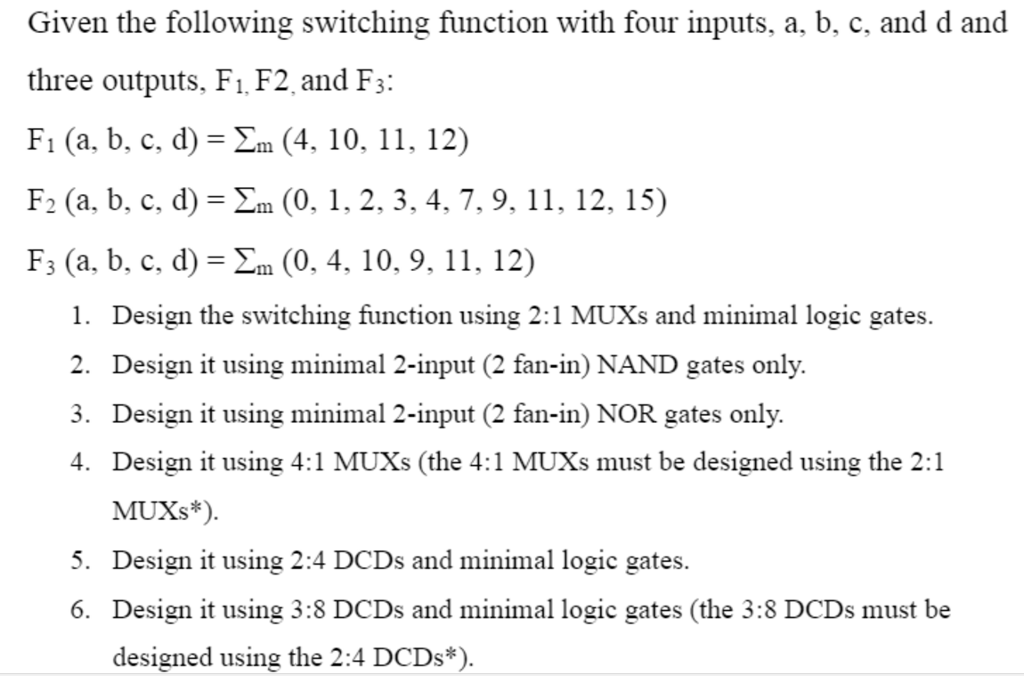 Given the following switching function with four inputs, a, b, c, and d and three outputs, $F_1$, F2, and $F_3$:

$F_1$ (a, b, c, d) = $\Sigma_m$ (4, 10, 11, 12)

$F_2$ (a, b, c, d) = $\Sigma_m$ (0, 1, 2, 3, 4, 7, 9, 11, 12, 15)

$F_3$ (a, b, c, d) = $\Sigma_m$ (0, 4, 10, 9, 11, 12)

1. Design the switching function using 2:1 MUXs and minimal logic gates.
2. Design it using minimal 2-input (2 fan-in) NAND gates only.
3. Design it using minimal 2-input (2 fan-in) NOR gates only.
4. Design it using 4:1 MUXs (the 4:1 MUXs must be designed using the 2:1 MUXs*).
5. Design it using 2:4 DCDs and minimal logic gates.
6. Design it using 3:8 DCDs and minimal logic gates (the 3:8 DCDs must be designed using the 2:4 DCDs*).